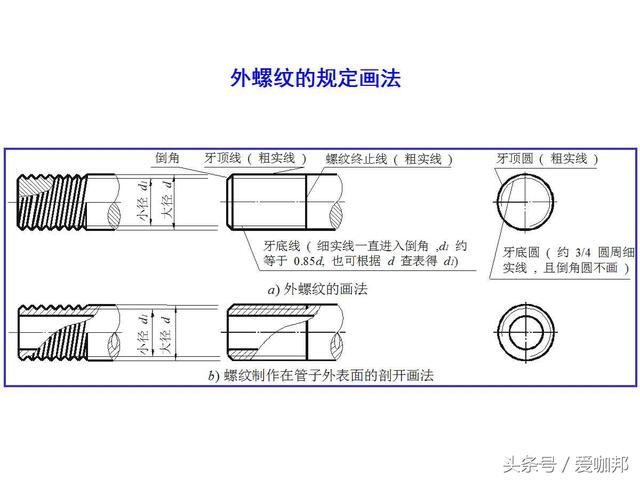 外螺纹的规定画法

倒角 牙顶线（粗实线） 螺纹终止线（粗实线）

牙顶圆（粗实线）

小径 $d_1$ 大径 $d$

牙底线（细实线一直进入倒角，$d_1$ 约等于 $0.85d$，也可根据 $d$ 查表得 $d_1$）

牙底圆（约 3/4 圆周细实线，且倒角圆不画）

$a$) 外螺纹的画法

小径 $d_1$ 大径 $d$

$b$) 螺纹制作在管子外表面的剖开画法

头条号 / 爱咖邦